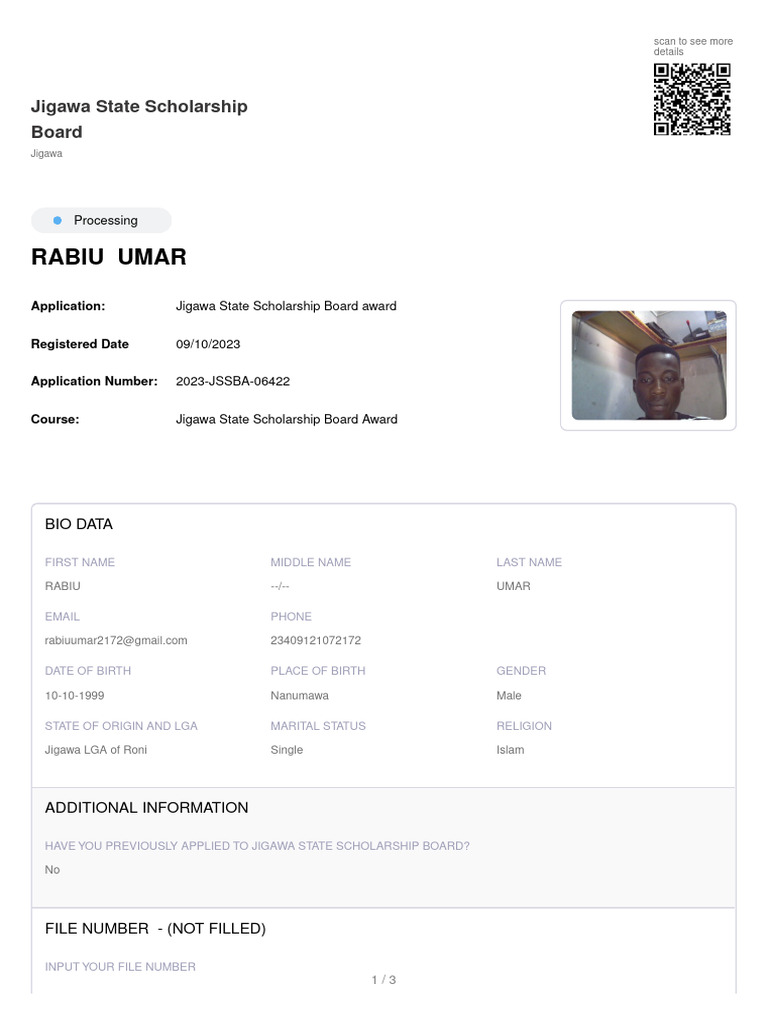 scan to see more details

Jigawa State Scholarship Board
Jigawa

Processing

RABIU UMAR

Application: Jigawa State Scholarship Board award

Registered Date 09/10/2023

Application Number: 2023-JSSBA-06422

Course: Jigawa State Scholarship Board Award

BIO DATA

FIRST NAME
RABIU

MIDDLE NAME
--/--

LAST NAME
UMAR

EMAIL
rabiuumar2172@gmail.com

PHONE
23409121072172

DATE OF BIRTH
10-10-1999

PLACE OF BIRTH
Nanumawa

GENDER
Male

STATE OF ORIGIN AND LGA
Jigawa LGA of Roni

MARITAL STATUS
Single

RELIGION
Islam

ADDITIONAL INFORMATION

HAVE YOU PREVIOUSLY APPLIED TO JIGAWA STATE SCHOLARSHIP BOARD?
No

FILE NUMBER - (NOT FILLED)

INPUT YOUR FILE NUMBER

1 / 3